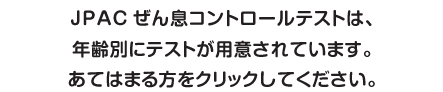 JPAC ぜん息コントロールテストは、
年齢別にテストが用意されています。
あてはまる方をクリックしてください。